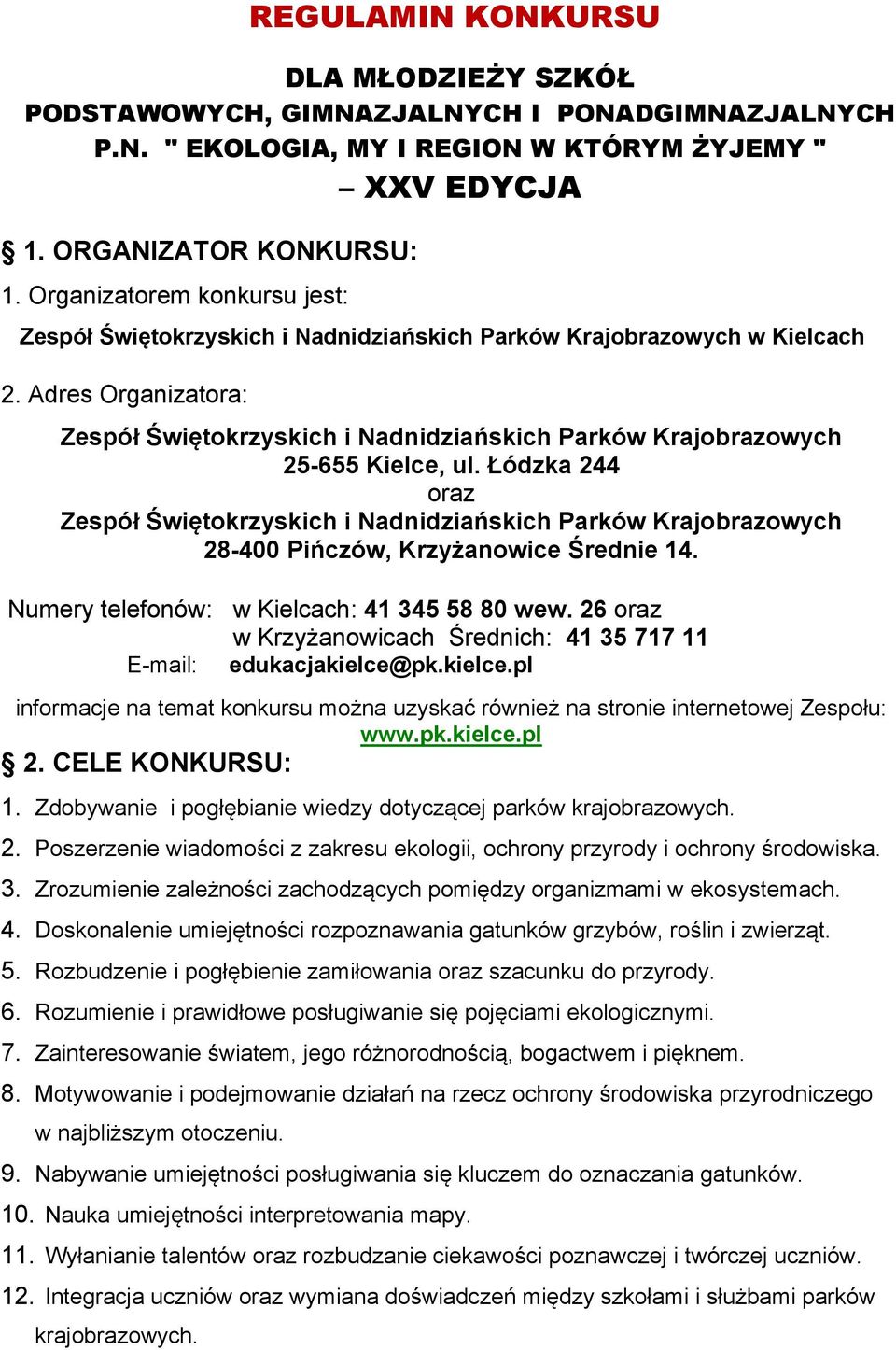 REGULAMIN KONKURSU

DLA MŁODZIEŻY SZKÓŁ PODSTAWOWYCH, GIMNAZJALNYCH I PONADGIMNAZJALNYCH P.N. " EKOLOGIA, MY I REGION W KTÓRYM ŻYJEMY " – XXV EDYCJA

§ 1. ORGANIZATOR KONKURSU:

1. Organizatorem konkursu jest:

Zespół Świętokrzyskich i Nadnidziańskich Parków Krajobrazowych w Kielcach

2. Adres Organizatora:

Zespół Świętokrzyskich i Nadnidziańskich Parków Krajobrazowych
25-655 Kielce, ul. Łódzka 244
oraz
Zespół Świętokrzyskich i Nadnidziańskich Parków Krajobrazowych
28-400 Pińczów, Krzyżanowice Średnie 14.

Numery telefonów: w Kielcach: 41 345 58 80 wew. 26 oraz
w Krzyżanowicach Średnich: 41 35 717 11
E-mail: edukacjakielce@pk.kielce.pl

informacje na temat konkursu można uzyskać również na stronie internetowej Zespołu: www.pk.kielce.pl

§ 2. CELE KONKURSU:

1. Zdobywanie i pogłębianie wiedzy dotyczącej parków krajobrazowych.
2. Poszerzenie wiadomości z zakresu ekologii, ochrony przyrody i ochrony środowiska.
3. Zrozumienie zależności zachodzących pomiędzy organizmami w ekosystemach.
4. Doskonalenie umiejętności rozpoznawania gatunków grzybów, roślin i zwierząt.
5. Rozbudzenie i pogłębienie zamiłowania oraz szacunku do przyrody.
6. Rozumienie i prawidłowe posługiwanie się pojęciami ekologicznymi.
7. Zainteresowanie światem, jego różnorodnością, bogactwem i pięknem.
8. Motywowanie i podejmowanie działań na rzecz ochrony środowiska przyrodniczego w najbliższym otoczeniu.
9. Nabywanie umiejętności posługiwania się kluczem do oznaczania gatunków.
10. Nauka umiejętności interpretowania mapy.
11. Wyłanianie talentów oraz rozbudzanie ciekawości poznawczej i twórczej uczniów.
12. Integracja uczniów oraz wymiana doświadczeń między szkołami i służbami parków krajobrazowych.